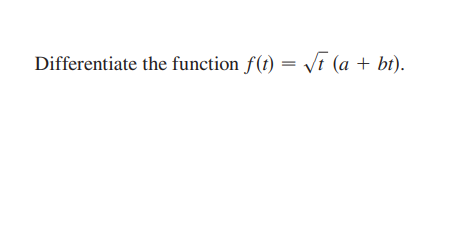 Differentiate the function $f(t) = \sqrt{t}\,(a + bt)$.